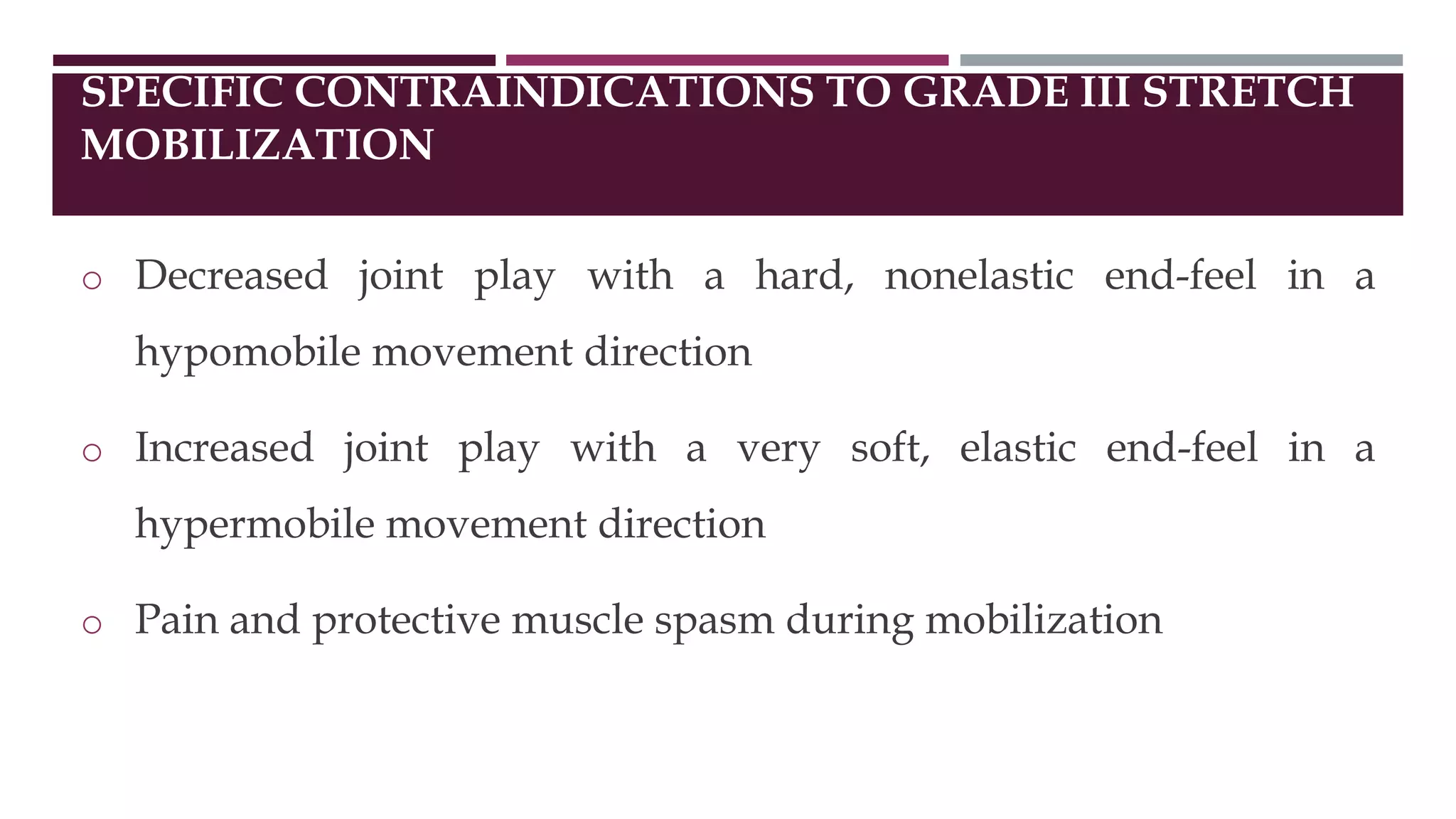 SPECIFIC CONTRAINDICATIONS TO GRADE III STRETCH MOBILIZATION

o Decreased joint play with a hard, nonelastic end-feel in a hypomobile movement direction

o Increased joint play with a very soft, elastic end-feel in a hypermobile movement direction

o Pain and protective muscle spasm during mobilization